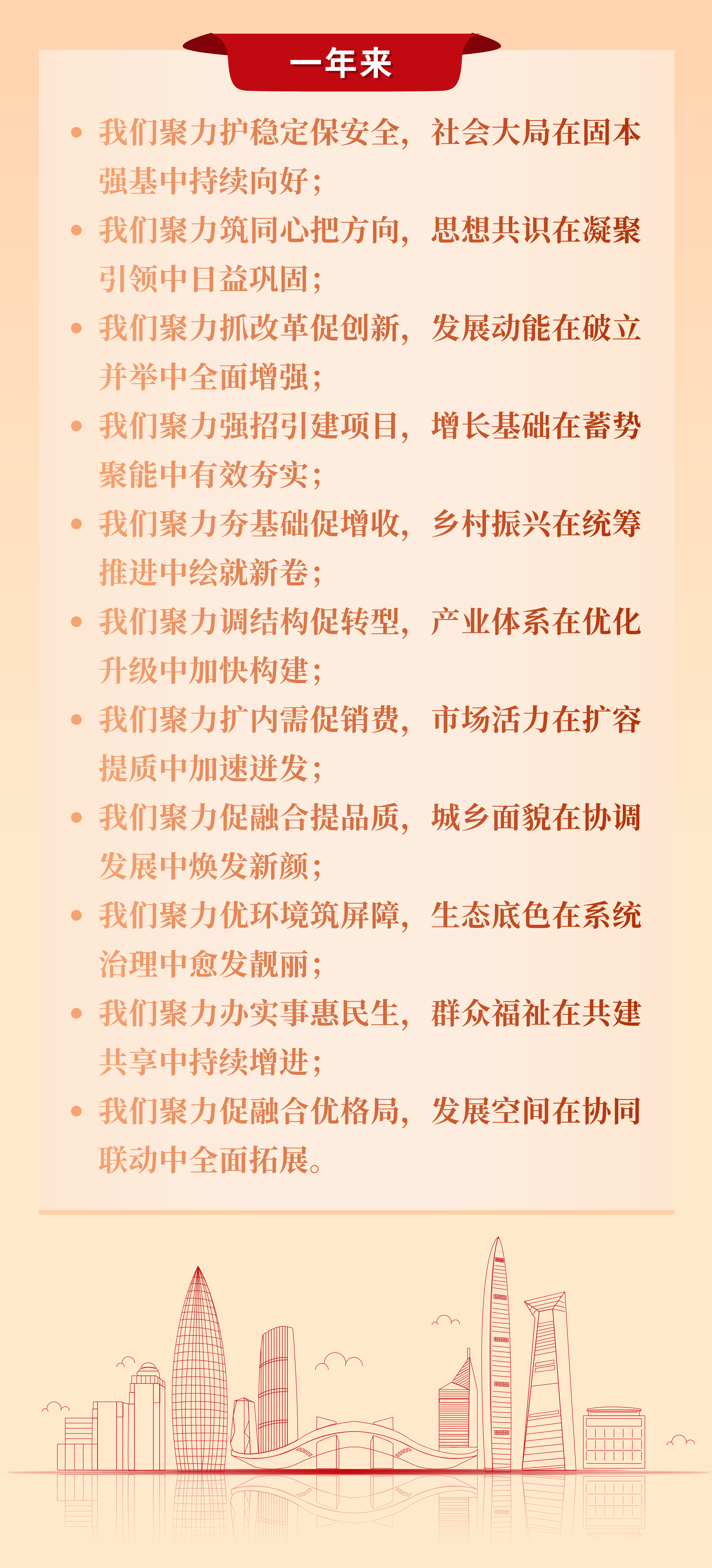 一年来

• 我们聚力护稳定保安全，社会大局在固本强基中持续向好；
• 我们聚力筑同心把方向，思想共识在凝聚引领中日益巩固；
• 我们聚力抓改革促创新，发展动能在破立并举中全面增强；
• 我们聚力强招引建项目，增长基础在蓄势聚能中有效夯实；
• 我们聚力夯基础促增收，乡村振兴在统筹推进中绘就新卷；
• 我们聚力调结构促转型，产业体系在优化升级中加快构建；
• 我们聚力扩内需促销费，市场活力在扩容提质中加速迸发；
• 我们聚力促融合提品质，城乡面貌在协调发展中焕发新颜；
• 我们聚力优环境筑屏障，生态底色在系统治理中愈发靓丽；
• 我们聚力办实事惠民生，群众福祉在共建共享中持续增进；
• 我们聚力促融合优格局，发展空间在协同联动中全面拓展。